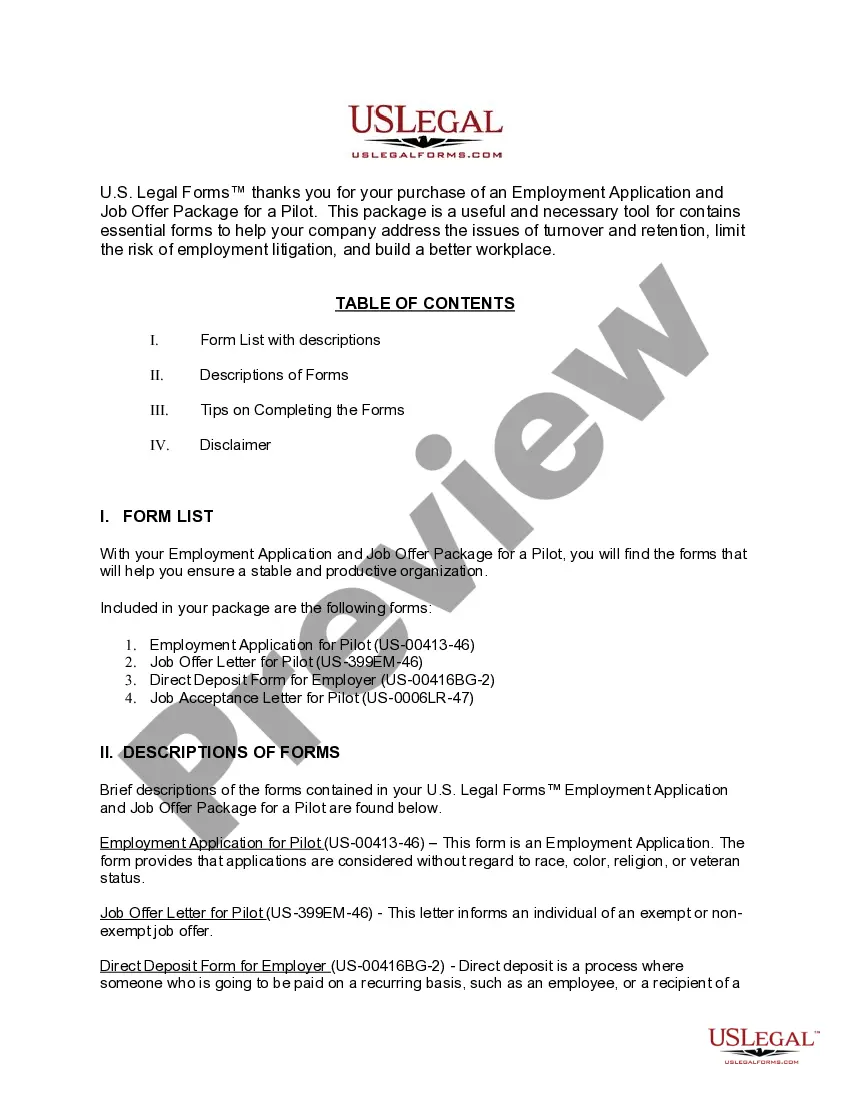 USLEGAL
USLEGALFORMS.COM

U.S. Legal Forms™ thanks you for your purchase of an Employment Application and Job Offer Package for a Pilot. This package is a useful and necessary tool for contains essential forms to help your company address the issues of turnover and retention, limit the risk of employment litigation, and build a better workplace.

TABLE OF CONTENTS

I. Form List with descriptions

II. Descriptions of Forms

III. Tips on Completing the Forms

IV. Disclaimer

I. FORM LIST

With your Employment Application and Job Offer Package for a Pilot, you will find the forms that will help you ensure a stable and productive organization.

Included in your package are the following forms:

1. Employment Application for Pilot (US-00413-46)
2. Job Offer Letter for Pilot (US-399EM-46)
3. Direct Deposit Form for Employer (US-00416BG-2)
4. Job Acceptance Letter for Pilot (US-0006LR-47)

II. DESCRIPTIONS OF FORMS

Brief descriptions of the forms contained in your U.S. Legal Forms™ Employment Application and Job Offer Package for a Pilot are found below.

Employment Application for Pilot (US-00413-46) – This form is an Employment Application. The form provides that applications are considered without regard to race, color, religion, or veteran status.

Job Offer Letter for Pilot (US-399EM-46) - This letter informs an individual of an exempt or non-exempt job offer.

Direct Deposit Form for Employer (US-00416BG-2) - Direct deposit is a process where someone who is going to be paid on a recurring basis, such as an employee, or a recipient of a

Preview

USLEGAL™
USLEGALFORMS.COM